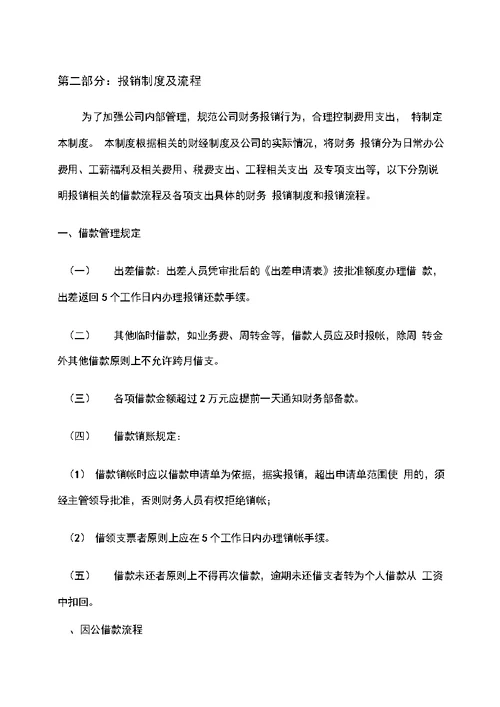 第二部分：报销制度及流程

为了加强公司内部管理，规范公司财务报销行为，合理控制费用支出， 特制定本制度。 本制度根据相关的财经制度及公司的实际情况，将财务 报销分为日常办公费用、工薪福利及相关费用、税费支出、工程相关支出 及专项支出等，以下分别说明报销相关的借款流程及各项支出具体的财务 报销制度和报销流程。

一、借款管理规定

（一） 出差借款：出差人员凭审批后的《出差申请表》按批准额度办理借 款，出差返回 5 个工作日内办理报销还款手续。

（二） 其他临时借款，如业务费、周转金等，借款人员应及时报帐，除周 转金外其他借款原则上不允许跨月借支。

（三） 各项借款金额超过 2 万元应提前一天通知财务部备款。

（四） 借款销账规定：

（1） 借款销帐时应以借款申请单为依据，据实报销，超出申请单范围使 用的，须经主管领导批准，否则财务人员有权拒绝销帐；

（2） 借领支票者原则上应在 5 个工作日内办理销帐手续。

（五） 借款未还者原则上不得再次借款，逾期未还借支者转为个人借款从 工资中扣回。

、因公借款流程